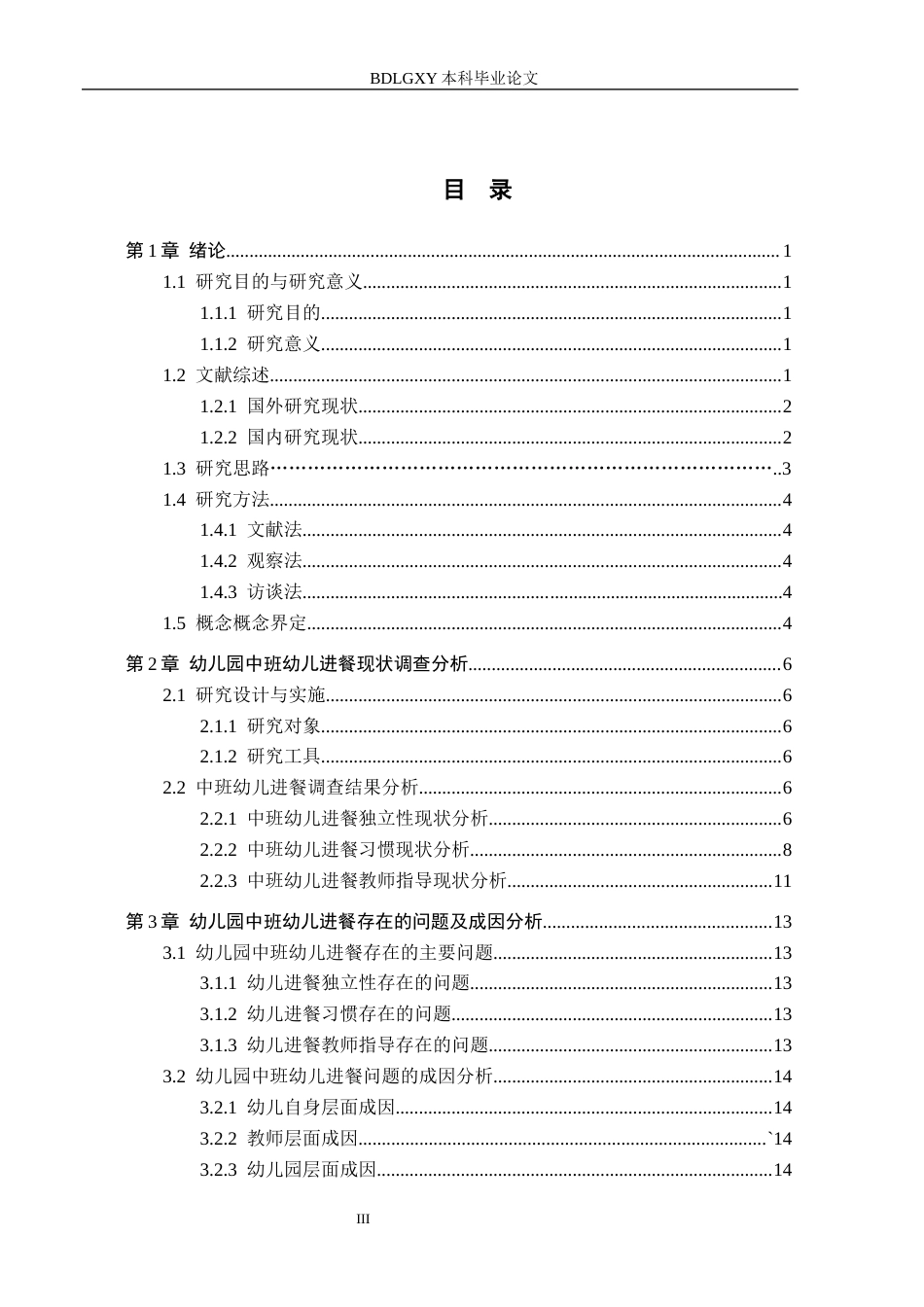 BDLGXY本科毕业论文

目 录

第1章 绪论 1
1.1 研究目的与研究意义 1
1.1.1 研究目的 1
1.1.2 研究意义 1
1.2 文献综述 1
1.2.1 国外研究现状 2
1.2.2 国内研究现状 2
1.3 研究思路 3
1.4 研究方法 4
1.4.1 文献法 4
1.4.2 观察法 4
1.4.3 访谈法 4
1.5 概念概念界定 4

第2章 幼儿园中班幼儿进餐现状调查分析 6
2.1 研究设计与实施 6
2.1.1 研究对象 6
2.1.2 研究工具 6
2.2 中班幼儿进餐调查结果分析 6
2.2.1 中班幼儿进餐独立性现状分析 6
2.2.2 中班幼儿进餐习惯现状分析 8
2.2.3 中班幼儿进餐教师指导现状分析 11

第3章 幼儿园中班幼儿进餐存在的问题及成因分析 13
3.1 幼儿园中班幼儿进餐存在的主要问题 13
3.1.1 幼儿进餐独立性存在的问题 13
3.1.2 幼儿进餐习惯存在的问题 13
3.1.3 幼儿进餐教师指导存在的问题 13
3.2 幼儿园中班幼儿进餐问题的成因分析 14
3.2.1 幼儿自身层面成因 14
3.2.2 教师层面成因 `14
3.2.3 幼儿园层面成因 14

III